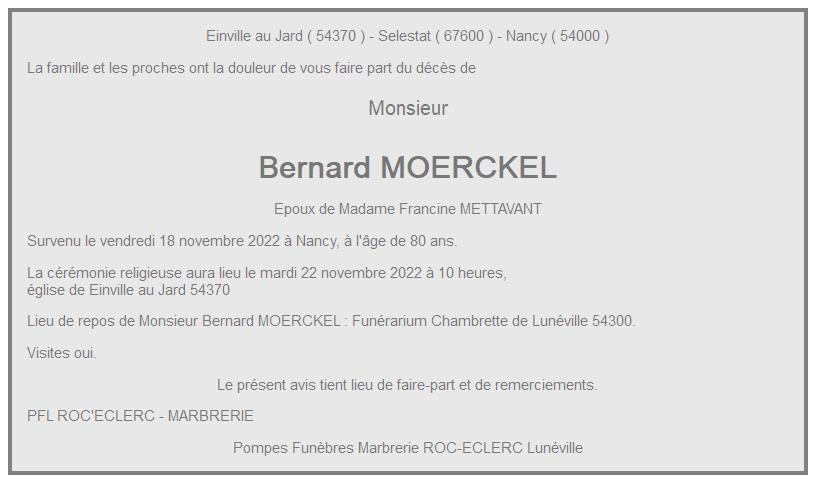 Einville au Jard ( 54370 ) - Selestat ( 67600 ) - Nancy ( 54000 )

La famille et les proches ont la douleur de vous faire part du décès de

Monsieur

Bernard MOERCKEL

Epoux de Madame Francine METTAVANT

Survenu le vendredi 18 novembre 2022 à Nancy, à l'âge de 80 ans.

La cérémonie religieuse aura lieu le mardi 22 novembre 2022 à 10 heures, église de Einville au Jard 54370

Lieu de repos de Monsieur Bernard MOERCKEL : Funérarium Chambrette de Lunéville 54300.

Visites oui.

Le présent avis tient lieu de faire-part et de remerciements.

PFL ROC'ECLERC - MARBRERIE

Pompes Funèbres Marbrerie ROC-ECLERC Lunéville